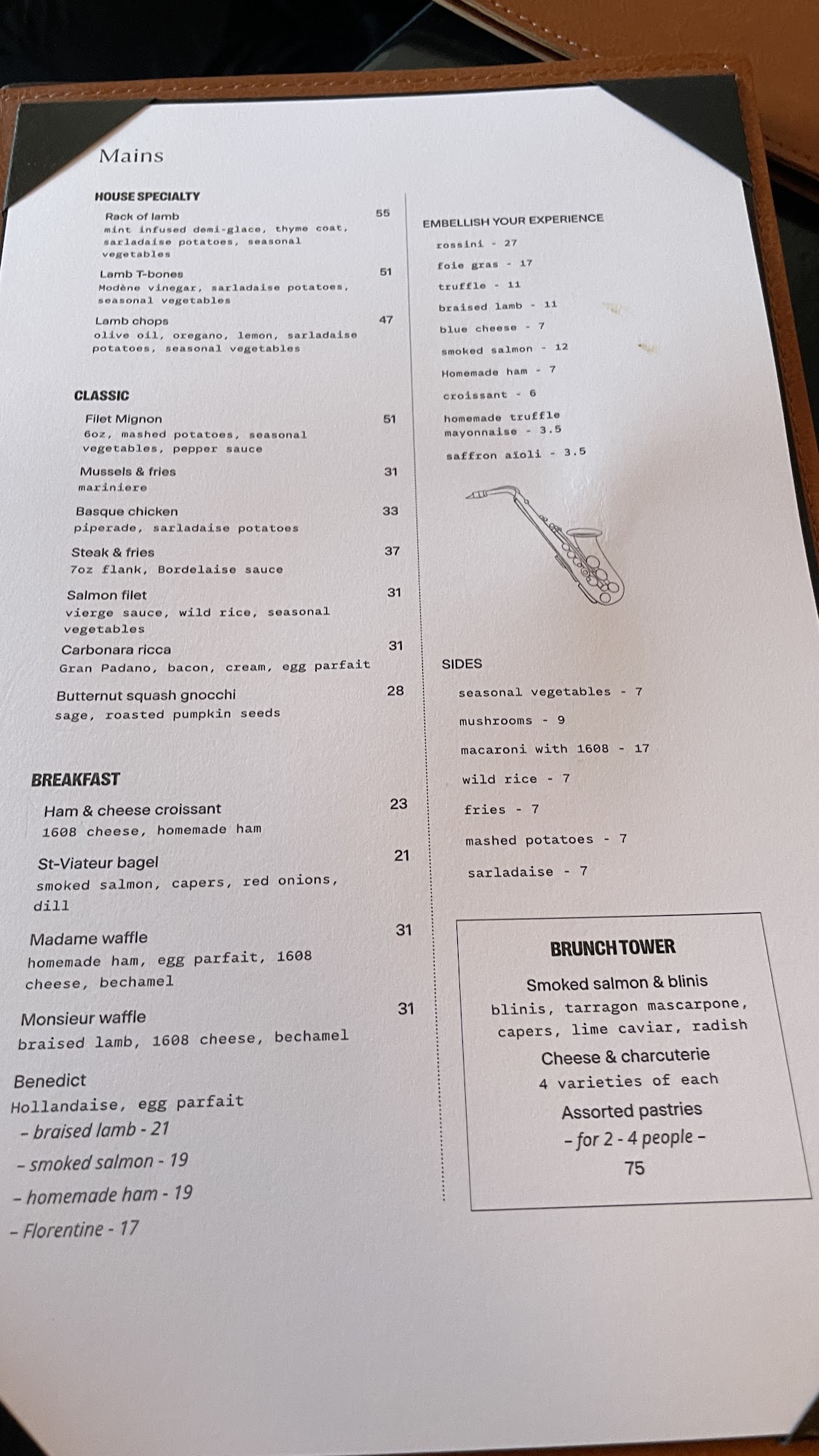 Mains

HOUSE SPECIALTY

Rack of lamb 55
mint infused demi-glace, thyme coat, sarladaise potatoes, seasonal vegetables

Lamb T-bones 51
Modène vinegar, sarladaise potatoes, seasonal vegetables

Lamb chops 47
olive oil, oregano, lemon, sarladaise potatoes, seasonal vegetables

CLASSIC

Filet Mignon 51
6oz, mashed potatoes, seasonal vegetables, pepper sauce

Mussels & fries 31
mariniere

Basque chicken 33
piperade, sarladaise potatoes

Steak & fries 37
7oz flank, Bordelaise sauce

Salmon filet 31
vierge sauce, wild rice, seasonal vegetables

Carbonara ricca 31
Gran Padano, bacon, cream, egg parfait

Butternut squash gnocchi 28
sage, roasted pumpkin seeds

BREAKFAST

Ham & cheese croissant 23
1608 cheese, homemade ham

St-Viateur bagel 21
smoked salmon, capers, red onions, dill

Madame waffle 31
homemade ham, egg parfait, 1608 cheese, bechamel

Monsieur waffle 31
braised lamb, 1608 cheese, bechamel

Benedict
Hollandaise, egg parfait
– braised lamb - 21
– smoked salmon - 19
– homemade ham - 19
– Florentine - 17

EMBELLISH YOUR EXPERIENCE
rossini - 27
foie gras - 17
truffle - 11
braised lamb - 11
blue cheese - 7
smoked salmon - 12
Homemade ham - 7
croissant - 6
homemade truffle mayonnaise - 3.5
saffron aïoli - 3.5

SIDES
seasonal vegetables - 7
mushrooms - 9
macaroni with 1608 - 17
wild rice - 7
fries - 7
mashed potatoes - 7
sarladaise - 7

BRUNCH TOWER
Smoked salmon & blinis
blinis, tarragon mascarpone, capers, lime caviar, radish
Cheese & charcuterie
4 varieties of each
Assorted pastries
– for 2 - 4 people –
75